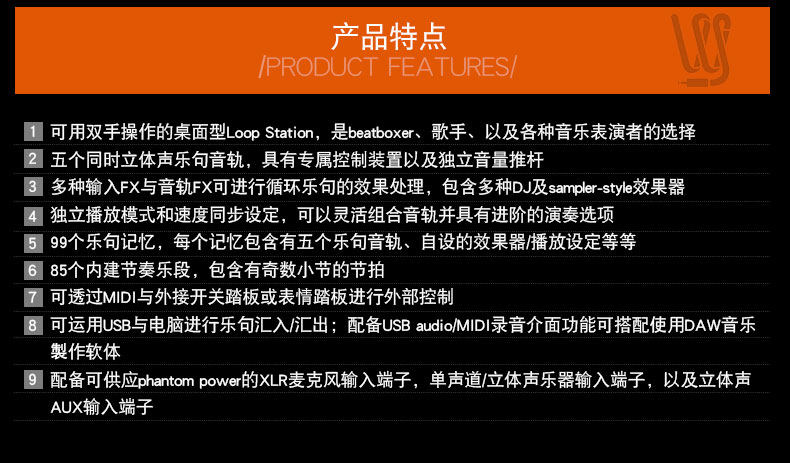 产品特点
/PRODUCT FEATURES/

1 可用双手操作的桌面型Loop Station，是beatboxer、歌手、以及各种音乐表演者的选择

2 五个同时立体声乐句音轨，具有专属控制装置以及独立音量推杆

3 多种输入FX与音轨FX可进行循环乐句的效果处理，包含多种DJ及sampler-style效果器

4 独立播放模式和速度同步设定，可以灵活组合音轨并具有进阶的演奏选项

5 99个乐句记忆，每个记忆包含有五个乐句音轨、自设的效果器/播放设定等等

6 85个内建节奏乐段，包含有奇数小节的节拍

7 可透过MIDI与外接开关踏板或表情踏板进行外部控制

8 可运用USB与电脑进行乐句汇入/汇出；配备USB audio/MIDI录音介面功能可搭配使用DAW音乐製作软体

9 配备可供应phantom power的XLR麦克风输入端子，单声道/立体声乐器输入端子，以及立体声AUX输入端子